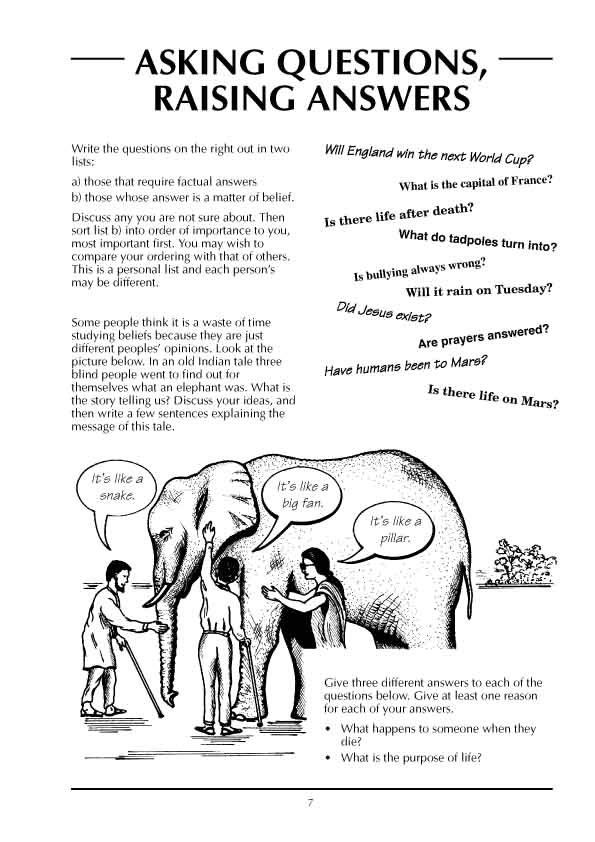 ASKING QUESTIONS, RAISING ANSWERS

Write the questions on the right out in two lists:

a) those that require factual answers
b) those whose answer is a matter of belief.

Discuss any you are not sure about. Then sort list b) into order of importance to you, most important first. You may wish to compare your ordering with that of others. This is a personal list and each person's may be different.

Some people think it is a waste of time studying beliefs because they are just different peoples' opinions. Look at the picture below. In an old Indian tale three blind people went to find out for themselves what an elephant was. What is the story telling us? Discuss your ideas, and then write a few sentences explaining the message of this tale.

Will England win the next World Cup?

What is the capital of France?

Is there life after death?

What do tadpoles turn into?

Is bullying always wrong?

Will it rain on Tuesday?

Did Jesus exist?

Are prayers answered?

Have humans been to Mars?

Is there life on Mars?

It's like a snake.

It's like a big fan.

It's like a pillar.

Give three different answers to each of the questions below. Give at least one reason for each of your answers.

• What happens to someone when they die?
• What is the purpose of life?

7